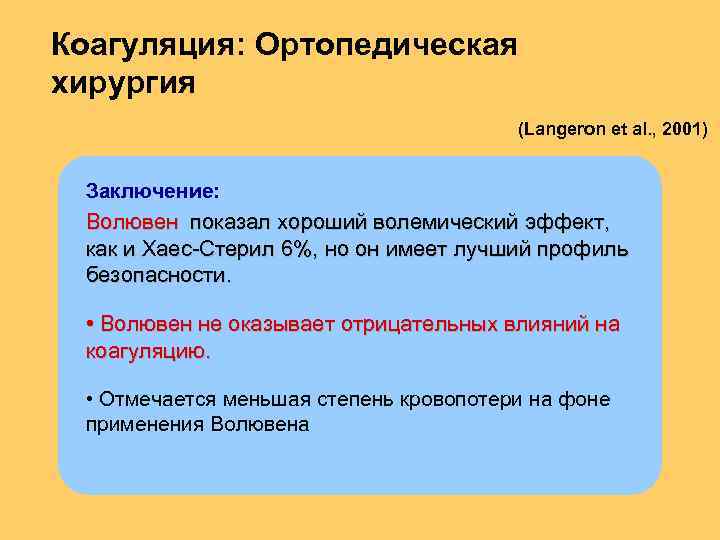 Коагуляция: Ортопедическая хирургия

(Langeron et al., 2001)

Заключение:

Волювен показал хороший волемический эффект, как и Хаес-Стерил 6%, но он имеет лучший профиль безопасности.

• Волювен не оказывает отрицательных влияний на коагуляцию.

• Отмечается меньшая степень кровопотери на фоне применения Волювена